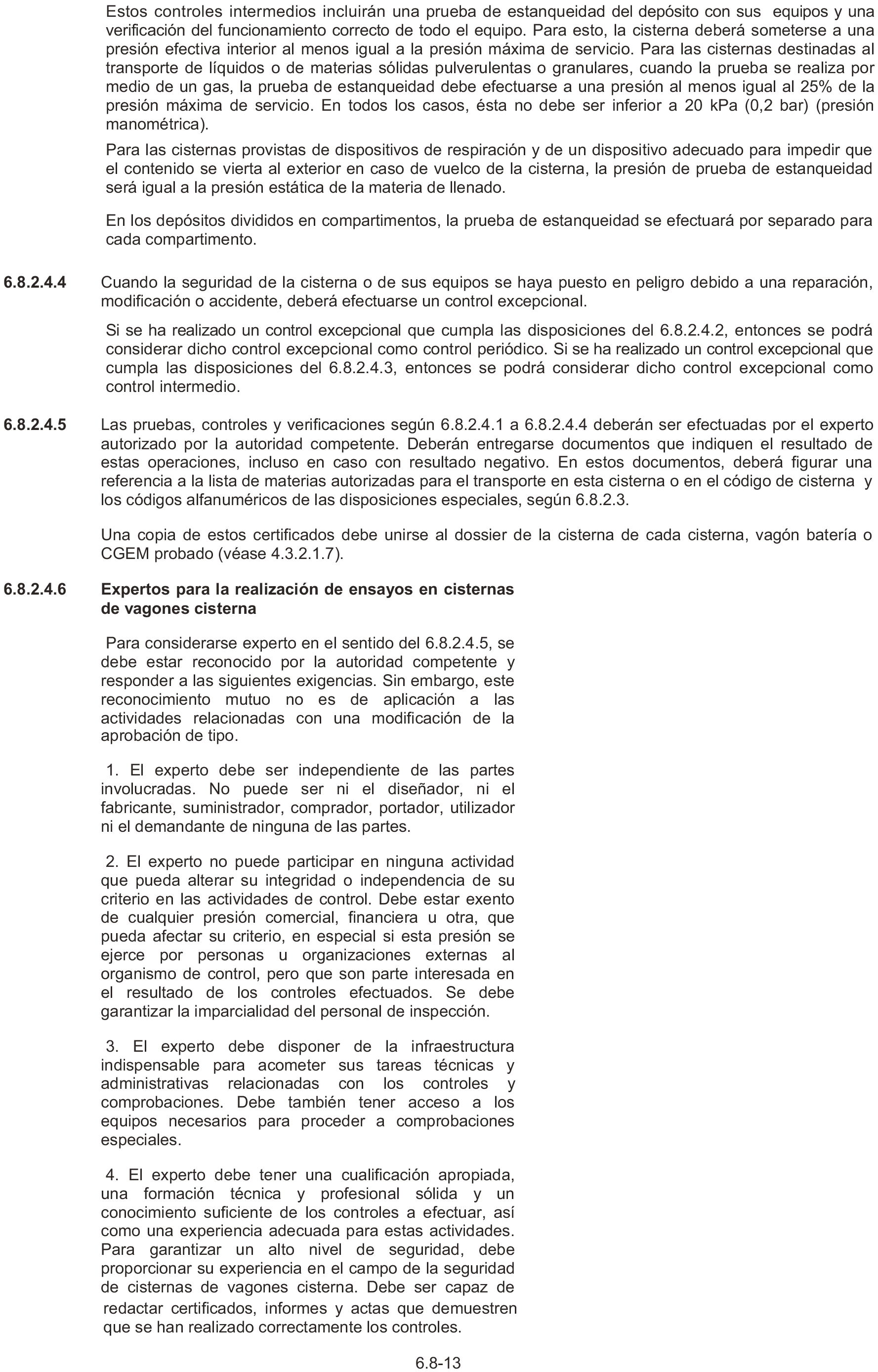 Estos controles intermedios incluirán una prueba de estanqueidad del depósito con sus equipos y una verificación del funcionamiento correcto de todo el equipo. Para esto, la cisterna deberá someterse a una presión efectiva interior al menos igual a la presión máxima de servicio. Para las cisternas destinadas al transporte de líquidos o de materias sólidas pulverulentas o granulares, cuando la prueba se realiza por medio de un gas, la prueba de estanqueidad debe efectuarse a una presión al menos igual al 25% de la presión máxima de servicio. En todos los casos, ésta no debe ser inferior a 20 kPa (0,2 bar) (presión manométrica).

Para las cisternas provistas de dispositivos de respiración y de un dispositivo adecuado para impedir que el contenido se vierta al exterior en caso de vuelco de la cisterna, la presión de prueba de estanqueidad será igual a la presión estática de la materia de llenado.

En los depósitos divididos en compartimentos, la prueba de estanqueidad se efectuará por separado para cada compartimento.

6.8.2.4.4 Cuando la seguridad de la cisterna o de sus equipos se haya puesto en peligro debido a una reparación, modificación o accidente, deberá efectuarse un control excepcional.

Si se ha realizado un control excepcional que cumpla las disposiciones del 6.8.2.4.2, entonces se podrá considerar dicho control excepcional como control periódico. Si se ha realizado un control excepcional que cumpla las disposiciones del 6.8.2.4.3, entonces se podrá considerar dicho control excepcional como control intermedio.

6.8.2.4.5 Las pruebas, controles y verificaciones según 6.8.2.4.1 a 6.8.2.4.4 deberán ser efectuadas por el experto autorizado por la autoridad competente. Deberán entregarse documentos que indiquen el resultado de estas operaciones, incluso en caso con resultado negativo. En estos documentos, deberá figurar una referencia a la lista de materias autorizadas para el transporte en esta cisterna o en el código de cisterna y los códigos alfanuméricos de las disposiciones especiales, según 6.8.2.3.

Una copia de estos certificados debe unirse al dossier de la cisterna de cada cisterna, vagón batería o CGEM probado (véase 4.3.2.1.7).

6.8.2.4.6 **Expertos para la realización de ensayos en cisternas de vagones cisterna**

Para considerarse experto en el sentido del 6.8.2.4.5, se debe estar reconocido por la autoridad competente y responder a las siguientes exigencias. Sin embargo, este reconocimiento mutuo no es de aplicación a las actividades relacionadas con una modificación de la aprobación de tipo.

1. El experto debe ser independiente de las partes involucradas. No puede ser ni el diseñador, ni el fabricante, suministrador, comprador, portador, utilizador ni el demandante de ninguna de las partes.

2. El experto no puede participar en ninguna actividad que pueda alterar su integridad o independencia de su criterio en las actividades de control. Debe estar exento de cualquier presión comercial, financiera u otra, que pueda afectar su criterio, en especial si esta presión se ejerce por personas u organizaciones externas al organismo de control, pero que son parte interesada en el resultado de los controles efectuados. Se debe garantizar la imparcialidad del personal de inspección.

3. El experto debe disponer de la infraestructura indispensable para acometer sus tareas técnicas y administrativas relacionadas con los controles y comprobaciones. Debe también tener acceso a los equipos necesarios para proceder a comprobaciones especiales.

4. El experto debe tener una cualificación apropiada, una formación técnica y profesional sólida y un conocimiento suficiente de los controles a efectuar, así como una experiencia adecuada para estas actividades. Para garantizar un alto nivel de seguridad, debe proporcionar su experiencia en el campo de la seguridad de cisternas de vagones cisterna. Debe ser capaz de redactar certificados, informes y actas que demuestren que se han realizado correctamente los controles.

6.8-13